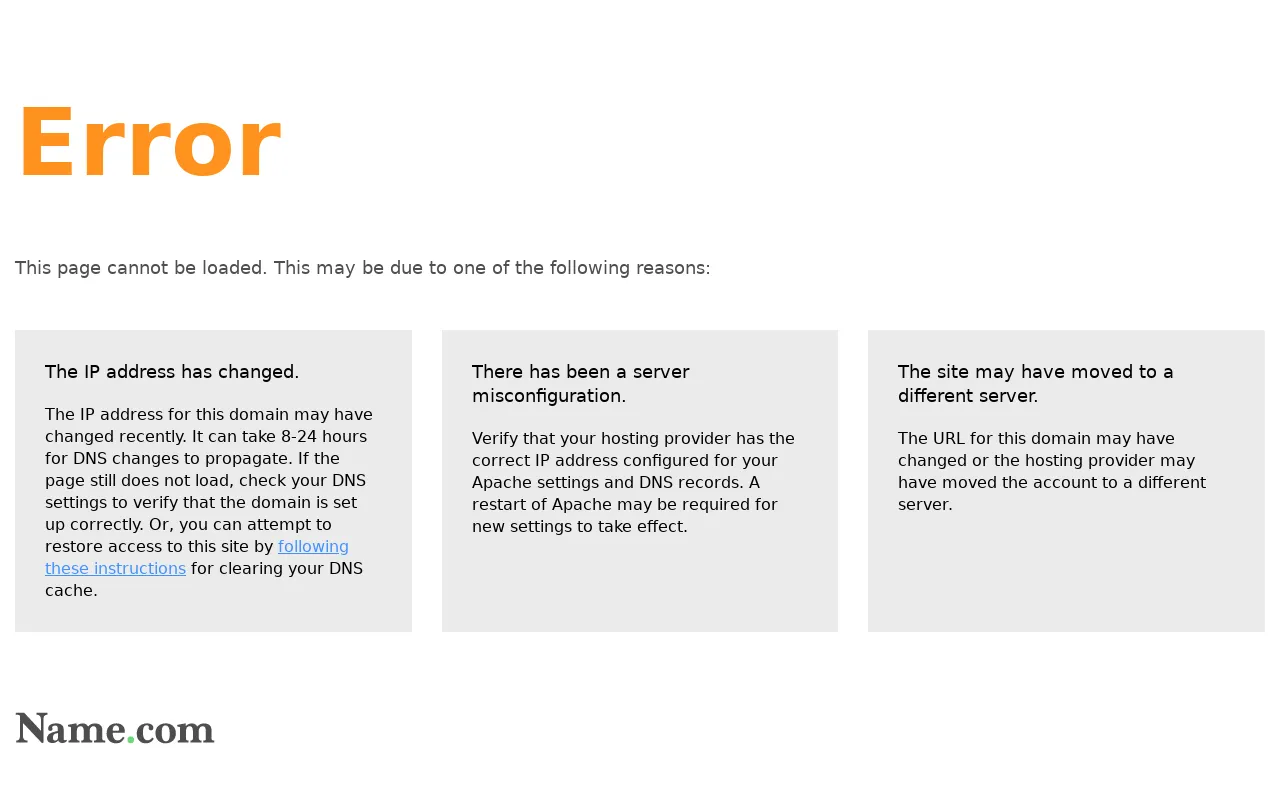 Error

This page cannot be loaded. This may be due to one of the following reasons:

The IP address has changed.

The IP address for this domain may have changed recently. It can take 8-24 hours for DNS changes to propagate. If the page still does not load, check your DNS settings to verify that the domain is set up correctly. Or, you can attempt to restore access to this site by following these instructions for clearing your DNS cache.

There has been a server misconfiguration.

Verify that your hosting provider has the correct IP address configured for your Apache settings and DNS records. A restart of Apache may be required for new settings to take effect.

The site may have moved to a different server.

The URL for this domain may have changed or the hosting provider may have moved the account to a different server.

Name.com